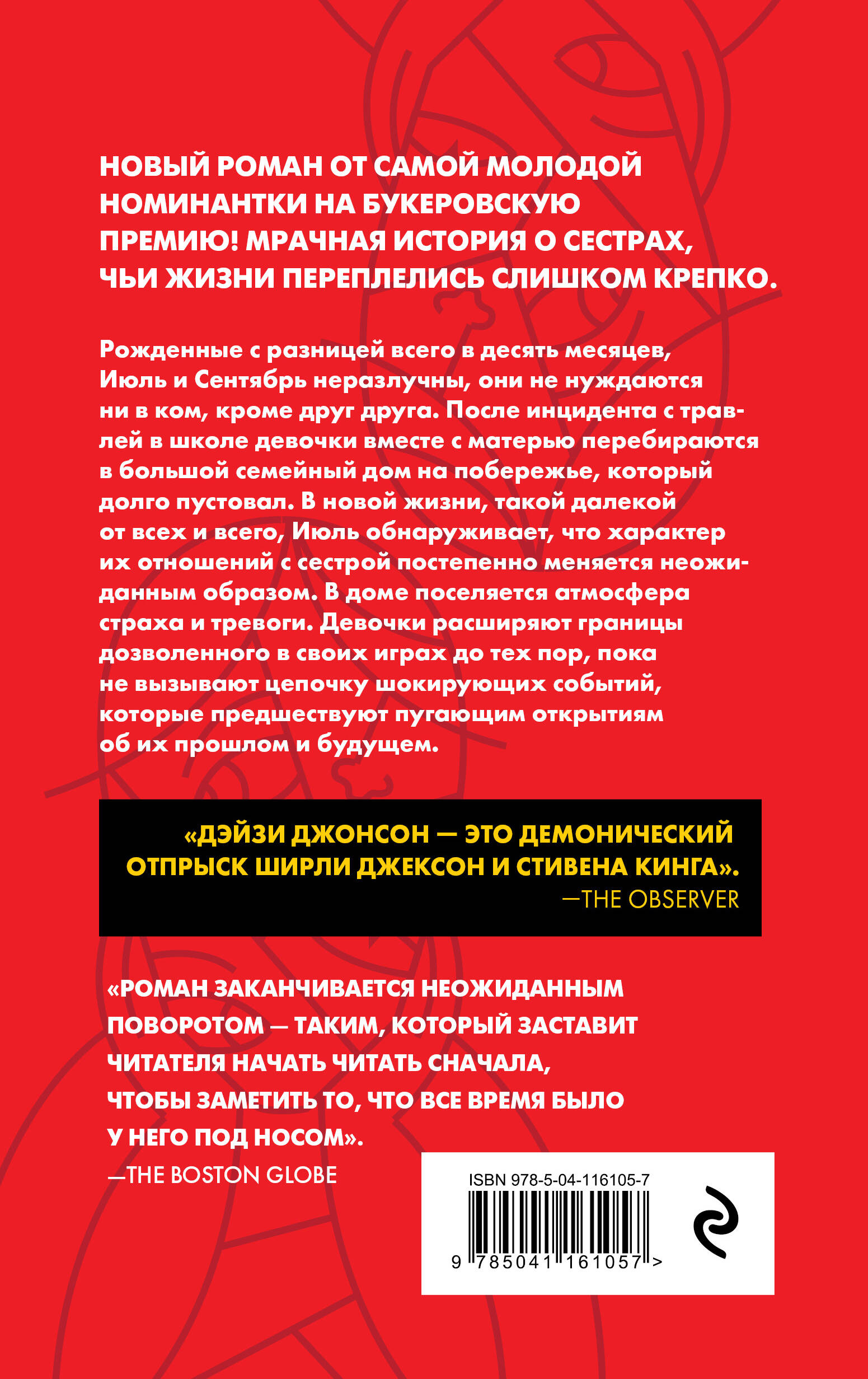 НОВЫЙ РОМАН ОТ САМОЙ МОЛОДОЙ НОМИНАНТКИ НА БУКЕРОВСКУЮ ПРЕМИЮ! МРАЧНАЯ ИСТОРИЯ О СЕСТРАХ, ЧЬИ ЖИЗНИ ПЕРЕПЛЕЛИСЬ СЛИШКОМ КРЕПКО.

Рожденные с разницей всего в десять месяцев, Июль и Сентябрь неразлучны, они не нуждаются ни в ком, кроме друг друга. После инцидента с травлей в школе девочки вместе с матерью перебираются в большой семейный дом на побережье, который долго пустовал. В новой жизни, такой далекой от всех и всего, Июль обнаруживает, что характер их отношений с сестрой постепенно меняется неожиданным образом. В доме поселяется атмосфера страха и тревоги. Девочки расширяют границы дозволенного в своих играх до тех пор, пока не вызывают цепочку шокирующих событий, которые предшествуют пугающим открытиям об их прошлом и будущем.

«ДЭЙЗИ ДЖОНСОН — ЭТО ДЕМОНИЧЕСКИЙ ОТПРЫСК ШИРЛИ ДЖЕКСОН И СТИВЕНА КИНГА».
—THE OBSERVER

«РОМАН ЗАКАНЧИВАЕТСЯ НЕОЖИДАННЫМ ПОВОРОТОМ — ТАКИМ, КОТОРЫЙ ЗАСТАВИТ ЧИТАТЕЛЯ НАЧАТЬ ЧИТАТЬ СНАЧАЛА, ЧТОБЫ ЗАМЕТИТЬ ТО, ЧТО ВСЕ ВРЕМЯ БЫЛО У НЕГО ПОД НОСОМ».
—THE BOSTON GLOBE

ISBN 978-5-04-116105-7
9 785041 161057 >